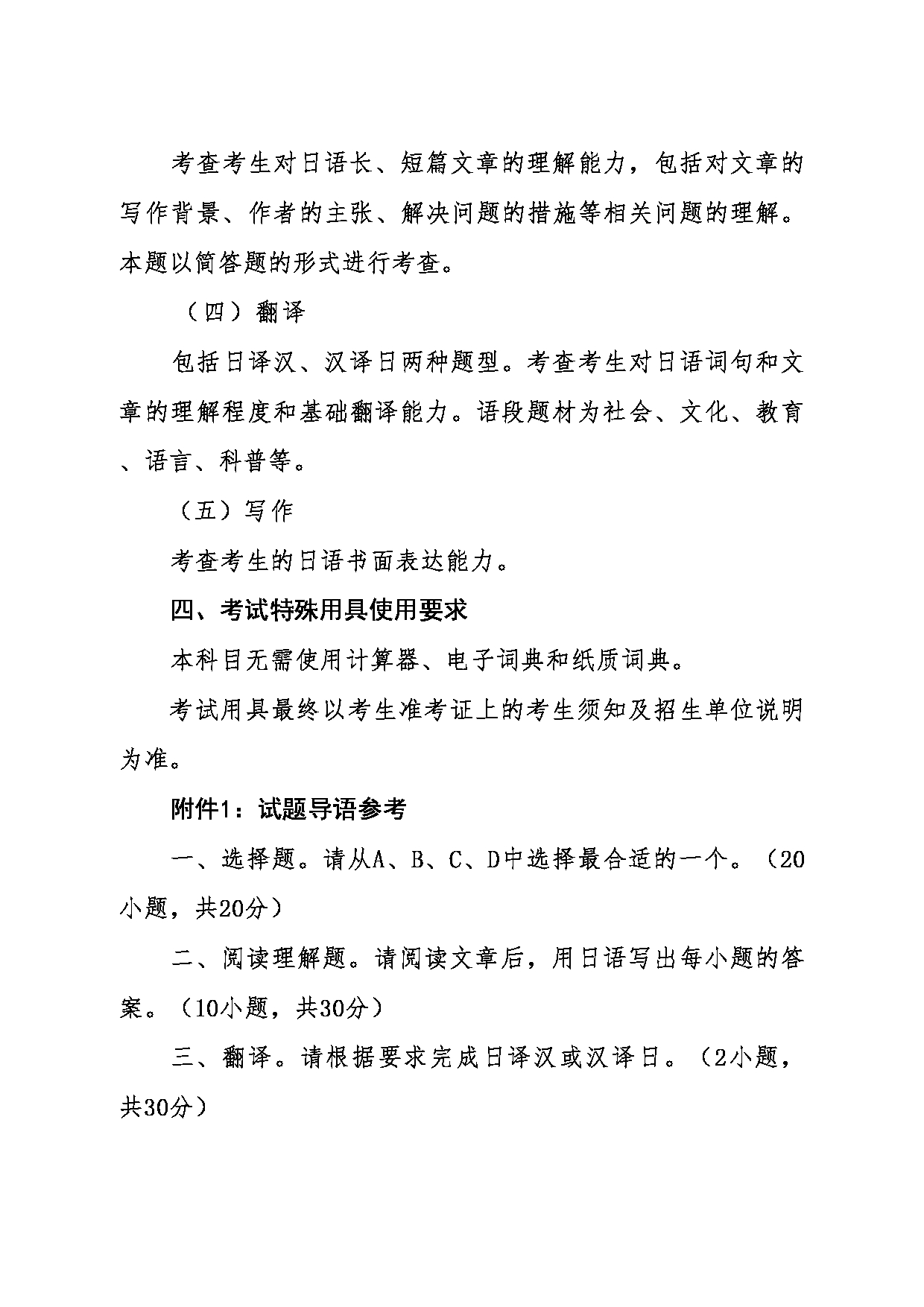 考查考生对日语长、短篇文章的理解能力，包括对文章的写作背景、作者的主张、解决问题的措施等相关问题的理解。本题以简答题的形式进行考查。

（四）翻译

包括日译汉、汉译日两种题型。考查考生对日语词句和文章的理解程度和基础翻译能力。语段题材为社会、文化、教育、语言、科普等。

（五）写作

考查考生的日语书面表达能力。

四、考试特殊用具使用要求

本科目无需使用计算器、电子词典和纸质词典。

考试用具最终以考生准考证上的考生须知及招生单位说明为准。

附件1：试题导语参考

一、选择题。请从A、B、C、D中选择最合适的一个。（20小题，共20分）

二、阅读理解题。请阅读文章后，用日语写出每小题的答案。（10小题，共30分）

三、翻译。请根据要求完成日译汉或汉译日。（2小题，共30分）